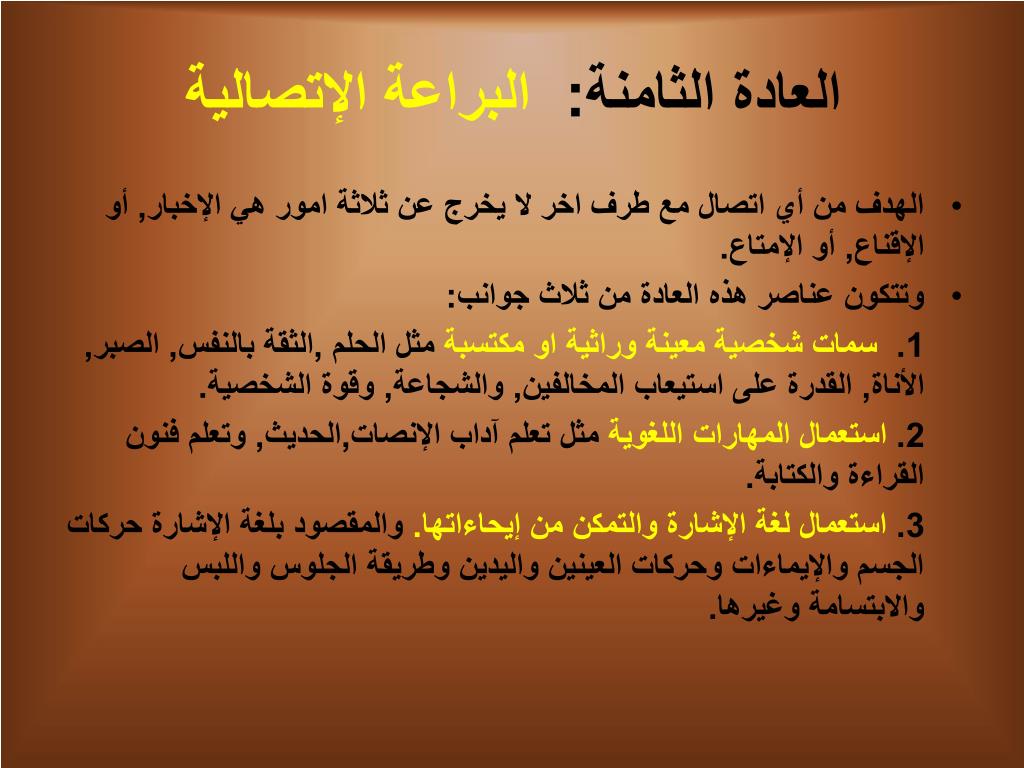 العادة الثامنة: البراعة الإتصالية

• الهدف من أي اتصال مع طرف اخر لا يخرج عن ثلاثة امور هي الإخبار, أو الإقناع, أو الإمتاع.

• وتتكون عناصر هذه العادة من ثلاث جوانب:

1. سمات شخصية معينة وراثية او مكتسبة مثل الحلم ,الثقة بالنفس, الصبر, الأناة, القدرة على استيعاب المخالفين, والشجاعة, وقوة الشخصية.

2. استعمال المهارات اللغوية مثل تعلم آداب الإنصات,الحديث, وتعلم فنون القراءة والكتابة.

3. استعمال لغة الإشارة والتمكن من إيحاءاتها. والمقصود بلغة الإشارة حركات الجسم والإيماءات وحركات العينين واليدين وطريقة الجلوس واللبس والابتسامة وغيرها.